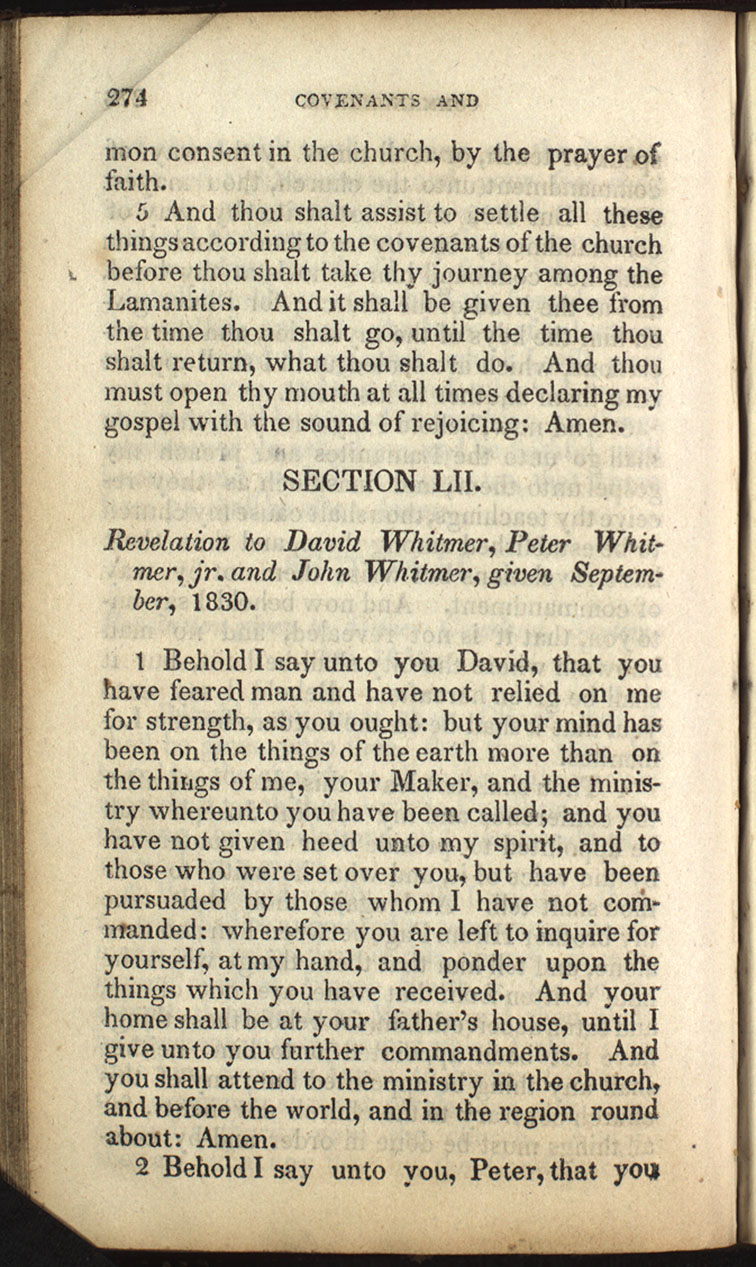 274 COVENANTS AND

mon consent in the church, by the prayer of faith.

5 And thou shalt assist to settle all these things according to the covenants of the church before thou shalt take thy journey among the Lamanites. And it shall be given thee from the time thou shalt go, until the time thou shalt return, what thou shalt do. And thou must open thy mouth at all times declaring my gospel with the sound of rejoicing: Amen.

SECTION LII.

Revelation to David Whitmer, Peter Whitmer, jr. and John Whitmer, given September, 1830.

1 Behold I say unto you David, that you have feared man and have not relied on me for strength, as you ought: but your mind has been on the things of the earth more than on the things of me, your Maker, and the ministry whereunto you have been called; and you have not given heed unto my spirit, and to those who were set over you, but have been pursuaded by those whom I have not commanded: wherefore you are left to inquire for yourself, at my hand, and ponder upon the things which you have received. And your home shall be at your father's house, until I give unto you further commandments. And you shall attend to the ministry in the church, and before the world, and in the region round about: Amen.

2 Behold I say unto you, Peter, that you